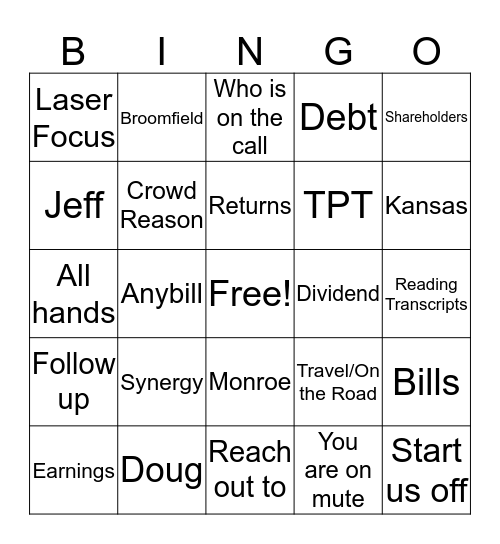 | B | I | N | G | O |
|---|---|---|---|---|
| Laser Focus | Broomfield | Who is on the call | Debt | Shareholders |
| Jeff | Crowd Reason | Returns | TPT | Kansas |
| All hands | Anybill | Free! | Dividend | Reading Transcripts |
| Follow up | Synergy | Monroe | Travel/On the Road | Bills |
| Earnings | Doug | Reach out to | You are on mute | Start us off |